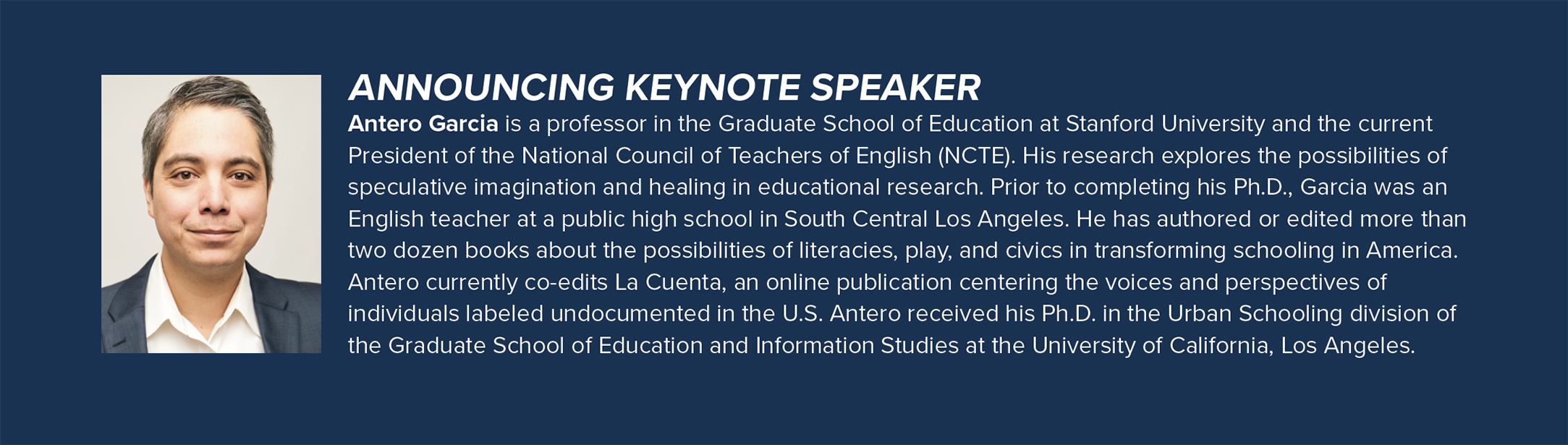 ANNOUNCING KEYNOTE SPEAKER

Antero Garcia is a professor in the Graduate School of Education at Stanford University and the current President of the National Council of Teachers of English (NCTE). His research explores the possibilities of speculative imagination and healing in educational research. Prior to completing his Ph.D., Garcia was an English teacher at a public high school in South Central Los Angeles. He has authored or edited more than two dozen books about the possibilities of literacies, play, and civics in transforming schooling in America. Antero currently co-edits La Cuenta, an online publication centering the voices and perspectives of individuals labeled undocumented in the U.S. Antero received his Ph.D. in the Urban Schooling division of the Graduate School of Education and Information Studies at the University of California, Los Angeles.